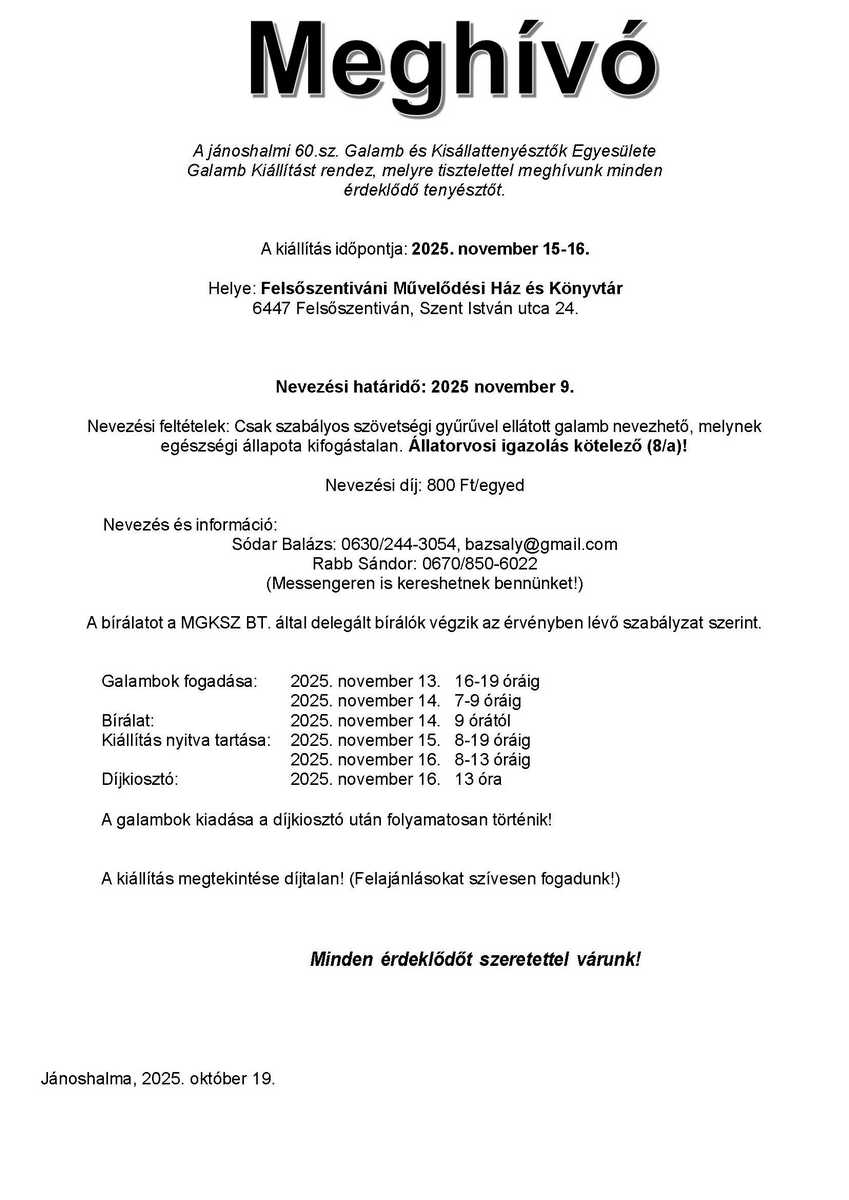 Meghívó

A jánoshalmi 60.sz. Galamb és Kisállattenyésztők Egyesülete Galamb Kiállítást rendez, melyre tisztelettel meghívunk minden érdeklődő tenyésztőt.

A kiállítás időpontja: 2025. november 15-16.

Helye: Felsőszentiváni Művelődési Ház és Könyvtár
6447 Felsőszentiván, Szent István utca 24.

Nevezési határidő: 2025 november 9.

Nevezési feltételek: Csak szabályos szövetségi gyűrűvel ellátott galamb nevezhető, melynek egészségi állapota kifogástalan. Állatorvosi igazolás kötelező (8/a)!

Nevezési díj: 800 Ft/egyed

Nevezés és információ:
Sódar Balázs: 0630/244-3054, bazsaly@gmail.com
Rabb Sándor: 0670/850-6022
(Messengeren is kereshetnek bennünket!)

A bírálatot a MGKSZ BT. által delegált bírálók végzik az érvényben lévő szabályzat szerint.

| | | |
|---|---|---|
| Galambok fogadása: | 2025. november 13. | 16-19 óráig |
| | 2025. november 14. | 7-9 óráig |
| Bírálat: | 2025. november 14. | 9 órától |
| Kiállítás nyitva tartása: | 2025. november 15. | 8-19 óráig |
| | 2025. november 16. | 8-13 óráig |
| Díjkiosztó: | 2025. november 16. | 13 óra |

A galambok kiadása a díjkiosztó után folyamatosan történik!

A kiállítás megtekintése díjtalan! (Felajánlásokat szívesen fogadunk!)

Minden érdeklődőt szeretettel várunk!

Jánoshalma, 2025. október 19.